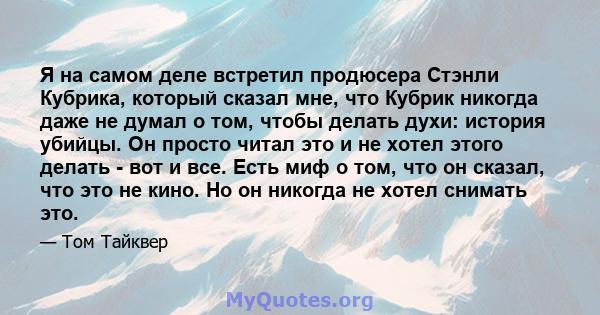 Я на самом деле встретил продюсера Стэнли Кубрика, который сказал мне, что Кубрик никогда даже не думал о том, чтобы делать духи: история убийцы. Он просто читал это и не хотел этого делать - вот и все. Есть миф о том, что он сказал, что это не кино. Но он никогда не хотел снимать это.

— Том Тайквер

MyQuotes.org